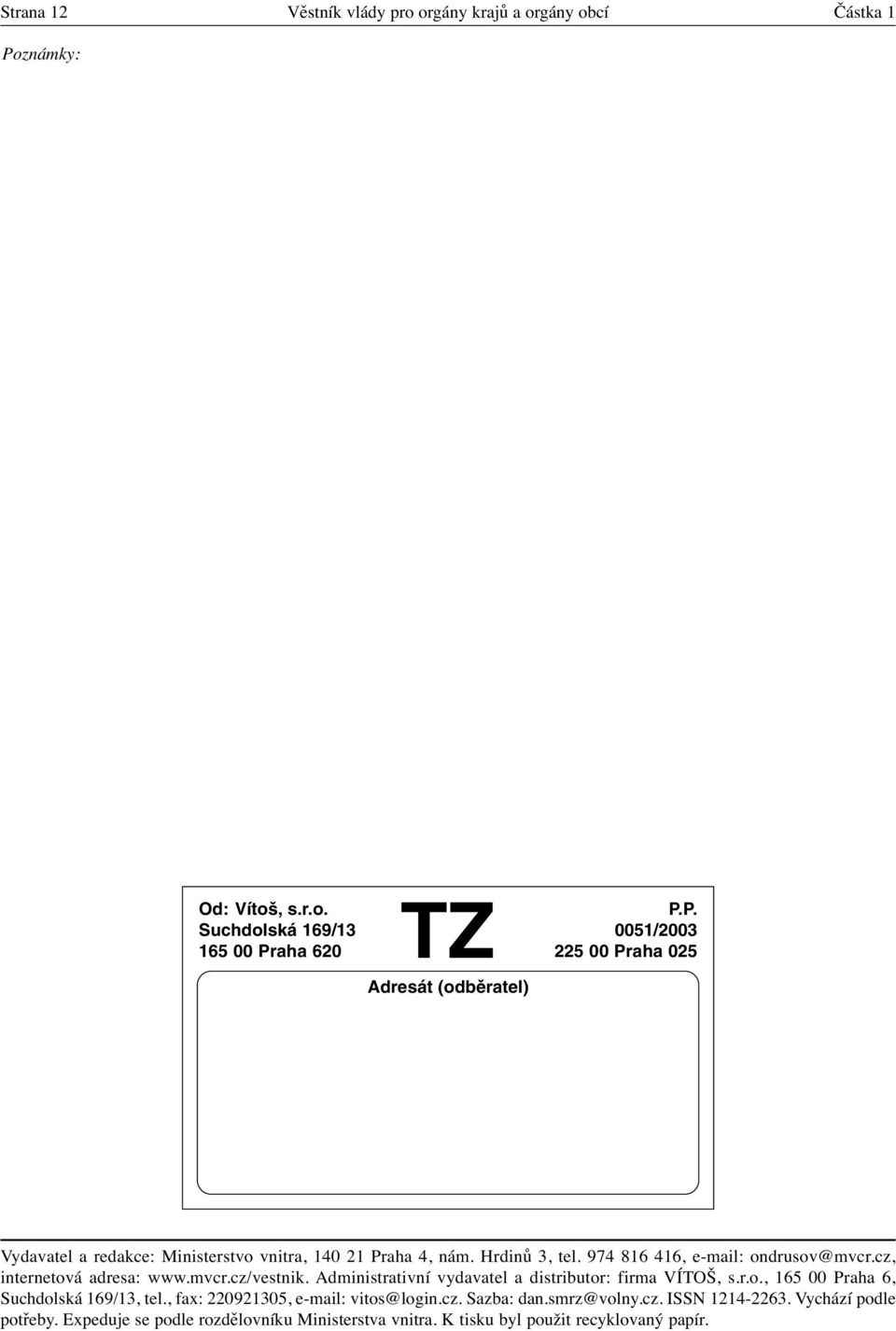 Strana 12 Věstník vlády pro orgány krajů a orgány obcí Částka 1

Poznámky:

Od: Vítoš, s.r.o.
Suchdolská 169/13
165 00 Praha 620

TZ

P.P.
0051/2003
225 00 Praha 025

Adresát (odběratel)

Vydavatel a redakce: Ministerstvo vnitra, 140 21 Praha 4, nám. Hrdinů 3, tel. 974 816 416, e-mail: ondrusov@mvcr.cz, internetová adresa: www.mvcr.cz/vestnik. Administrativní vydavatel a distributor: firma VÍTOŠ, s.r.o., 165 00 Praha 6, Suchdolská 169/13, tel., fax: 220921305, e-mail: vitos@login.cz. Sazba: dan.smrz@volny.cz. ISSN 1214-2263. Vychází podle potřeby. Expeduje se podle rozdělovníku Ministerstva vnitra. K tisku byl použit recyklovaný papír.